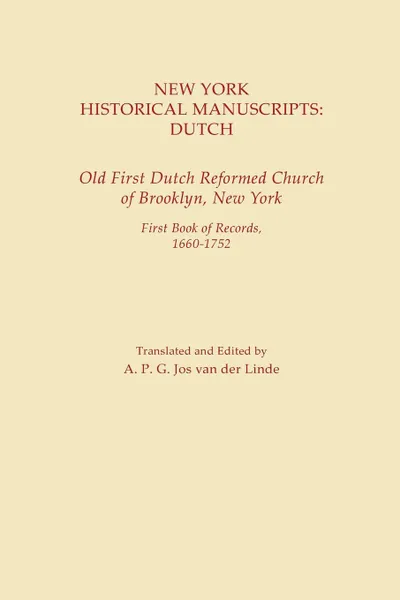 NEW YORK
HISTORICAL MANUSCRIPTS:
DUTCH

Old First Dutch Reformed Church of Brooklyn, New York

First Book of Records, 1660-1752

Translated and Edited by
A. P. G. Jos van der Linde